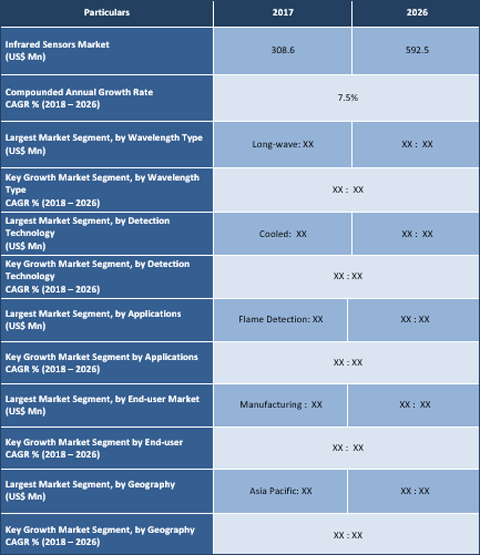 | Particulars | 2017 | 2026 |
|---|---|---|
| Infrared Sensors Market (US$ Mn) | 308.6 | 592.5 |
| Compounded Annual Growth Rate CAGR % (2018 – 2026) | 7.5% | |
| Largest Market Segment, by Wavelength Type (US$ Mn) | Long-wave: XX | XX : XX |
| Key Growth Market Segment, by Wavelength Type CAGR % (2018 – 2026) | XX : XX | |
| Largest Market Segment, by Detection Technology (US$ Mn) | Cooled: XX | XX : XX |
| Key Growth Market Segment, by Detection Technology CAGR % (2018 – 2026) | XX : XX | |
| Largest Market Segment, by Applications (US$ Mn) | Flame Detection: XX | XX : XX |
| Key Growth Market Segment by Applications CAGR % (2018 – 2026) | XX : XX | |
| Largest Market Segment, by End-user Market (US$ Mn) | Manufacturing : XX | XX : XX |
| Key Growth Market Segment by End-user CAGR % (2018 – 2026) | XX : XX | |
| Largest Market Segment, by Geography (US$ Mn) | Asia Pacific: XX | XX : XX |
| Key Growth Market Segment, by Geography CAGR % (2018 – 2026) | XX : XX | |